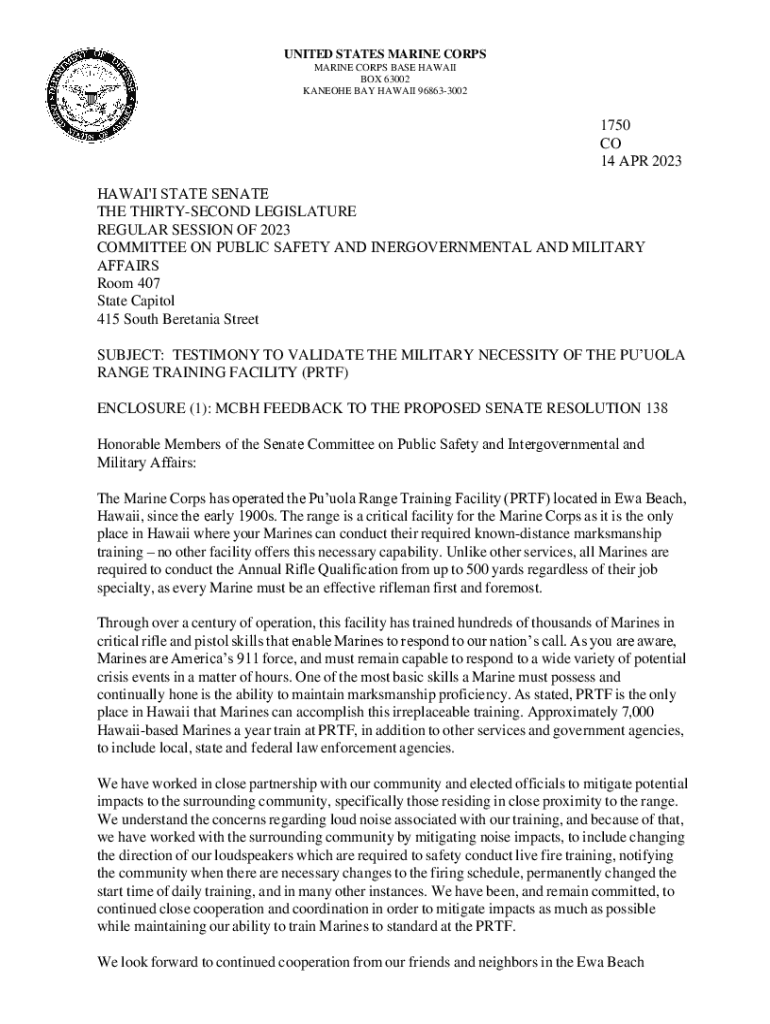 UNITED STATES MARINE CORPS
MARINE CORPS BASE HAWAII
BOX 63002
KANEOHE BAY HAWAII 96863-3002

1750
CO
14 APR 2023

HAWAI'I STATE SENATE
THE THIRTY-SECOND LEGISLATURE
REGULAR SESSION OF 2023
COMMITTEE ON PUBLIC SAFETY AND INERGOVERNMENTAL AND MILITARY AFFAIRS
Room 407
State Capitol
415 South Beretania Street

SUBJECT: TESTIMONY TO VALIDATE THE MILITARY NECESSITY OF THE PU'UOLA RANGE TRAINING FACILITY (PRTF)

ENCLOSURE (1): MCBH FEEDBACK TO THE PROPOSED SENATE RESOLUTION 138

Honorable Members of the Senate Committee on Public Safety and Intergovernmental and Military Affairs:

The Marine Corps has operated the Pu'uola Range Training Facility (PRTF) located in Ewa Beach, Hawaii, since the early 1900s. The range is a critical facility for the Marine Corps as it is the only place in Hawaii where your Marines can conduct their required known-distance marksmanship training – no other facility offers this necessary capability. Unlike other services, all Marines are required to conduct the Annual Rifle Qualification from up to 500 yards regardless of their job specialty, as every Marine must be an effective rifleman first and foremost.

Through over a century of operation, this facility has trained hundreds of thousands of Marines in critical rifle and pistol skills that enable Marines to respond to our nation's call. As you are aware, Marines are America's 911 force, and must remain capable to respond to a wide variety of potential crisis events in a matter of hours. One of the most basic skills a Marine must possess and continually hone is the ability to maintain marksmanship proficiency. As stated, PRTF is the only place in Hawaii that Marines can accomplish this irreplaceable training. Approximately 7,000 Hawaii-based Marines a year train at PRTF, in addition to other services and government agencies, to include local, state and federal law enforcement agencies.

We have worked in close partnership with our community and elected officials to mitigate potential impacts to the surrounding community, specifically those residing in close proximity to the range. We understand the concerns regarding loud noise associated with our training, and because of that, we have worked with the surrounding community by mitigating noise impacts, to include changing the direction of our loudspeakers which are required to safety conduct live fire training, notifying the community when there are necessary changes to the firing schedule, permanently changed the start time of daily training, and in many other instances. We have been, and remain committed, to continued close cooperation and coordination in order to mitigate impacts as much as possible while maintaining our ability to train Marines to standard at the PRTF.

We look forward to continued cooperation from our friends and neighbors in the Ewa Beach